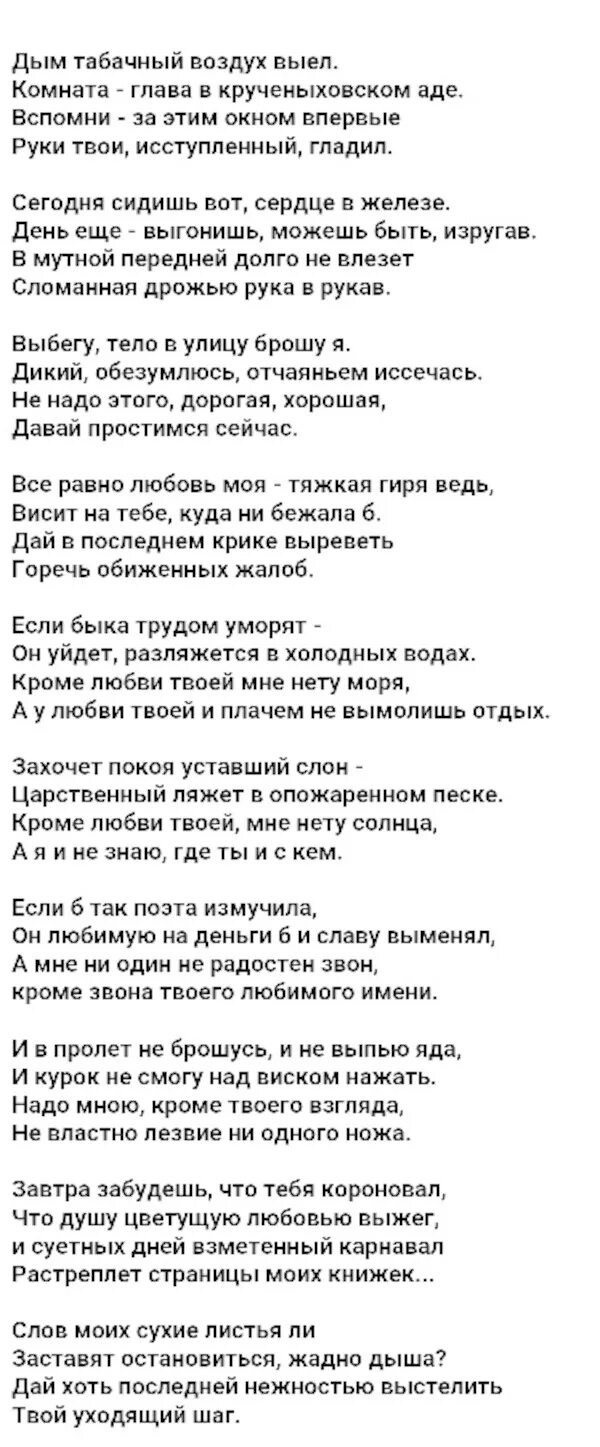 Дым табачный воздух выел.
Комната - глава в крученыховском аде.
Вспомни - за этим окном впервые
Руки твои, исступленный, гладил.

Сегодня сидишь вот, сердце в железе.
День еще - выгонишь, можешь быть, изругав.
В мутной передней долго не влезет
Сломанная дрожью рука в рукав.

Выбегу, тело в улицу брошу я.
Дикий, обезумлюсь, отчаяньем иссечась.
Не надо этого, дорогая, хорошая,
Давай простимся сейчас.

Все равно любовь моя - тяжкая гиря ведь,
Висит на тебе, куда ни бежала б.
Дай в последнем крике выреветь
Горечь обиженных жалоб.

Если быка трудом уморят -
Он уйдет, разляжется в холодных водах.
Кроме любви твоей мне нету моря,
А у любви твоей и плачем не вымолишь отдых.

Захочет покоя уставший слон -
Царственный ляжет в опожаренном песке.
Кроме любви твоей, мне нету солнца,
А я и не знаю, где ты и с кем.

Если б так поэта измучила,
Он любимую на деньги б и славу выменял,
А мне ни один не радостен звон,
кроме звона твоего любимого имени.

И в пролет не брошусь, и не выпью яда,
И курок не смогу над виском нажать.
Надо мною, кроме твоего взгляда,
Не властно лезвие ни одного ножа.

Завтра забудешь, что тебя короновал,
Что душу цветущую любовью выжег,
и суетных дней взметенный карнавал
Растреплет страницы моих книжек...

Слов моих сухие листья ли
Заставят остановиться, жадно дыша?
Дай хоть последней нежностью выстелить
Твой уходящий шаг.